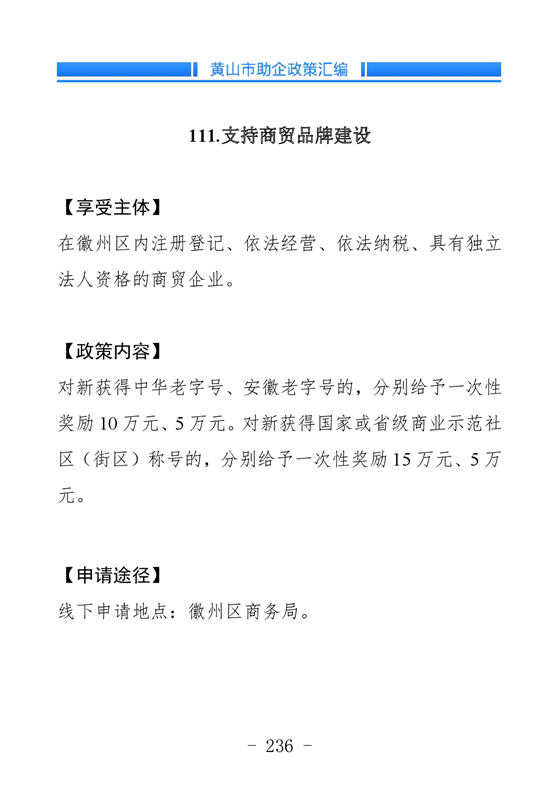 黄山市助企政策汇编

111.支持商贸品牌建设

【享受主体】
在徽州区内注册登记、依法经营、依法纳税、具有独立法人资格的商贸企业。

【政策内容】
对新获得中华老字号、安徽老字号的，分别给予一次性奖励10万元、5万元。对新获得国家或省级商业示范社区（街区）称号的，分别给予一次性奖励15万元、5万元。

【申请途径】
线下申请地点：徽州区商务局。

- 236 -